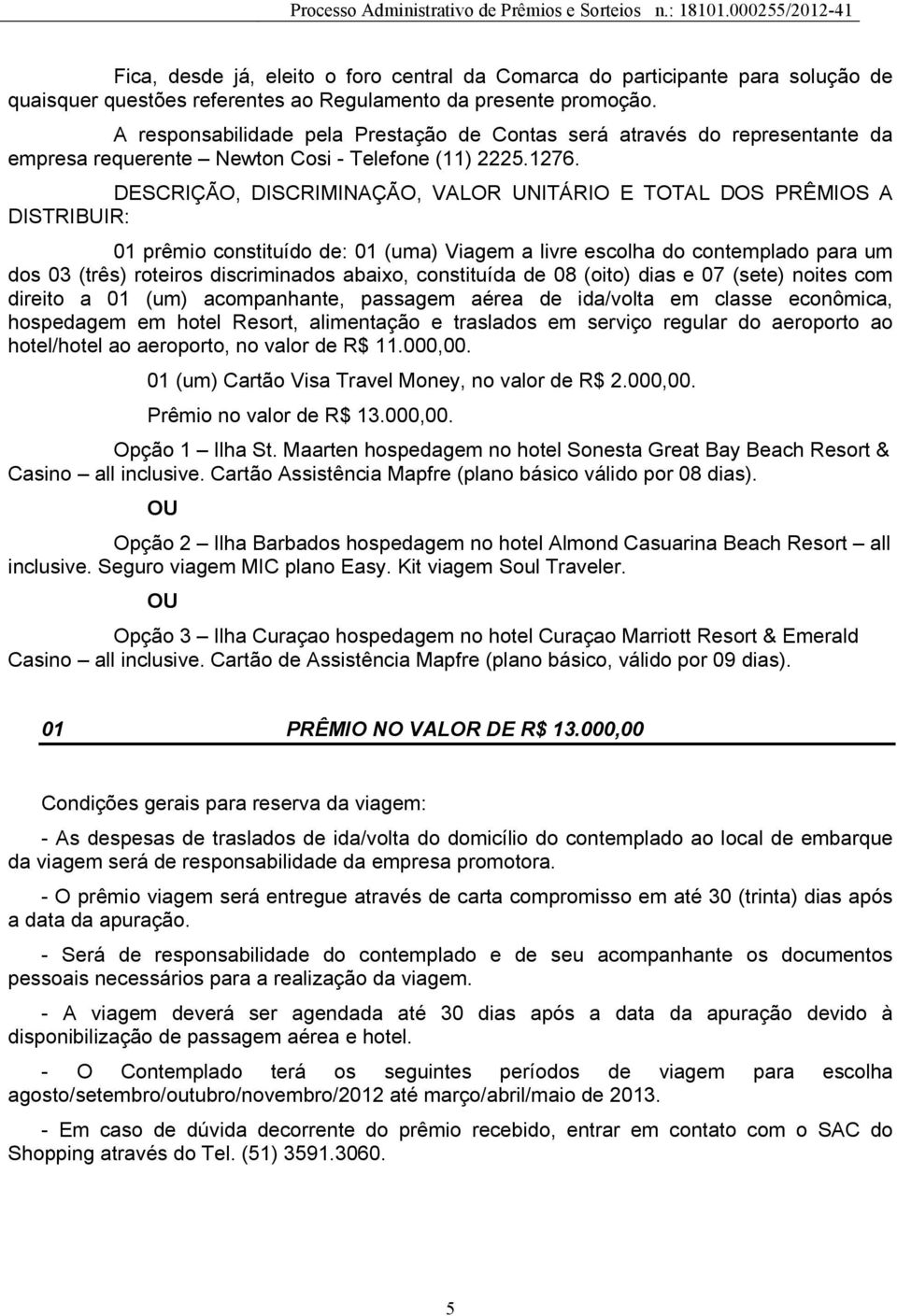 Processo Administrativo de Prêmios e Sorteios n.: 18101.000255/2012-41

Fica, desde já, eleito o foro central da Comarca do participante para solução de quaisquer questões referentes ao Regulamento da presente promoção.

A responsabilidade pela Prestação de Contas será através do representante da empresa requerente – Newton Cosi - Telefone (11) 2225.1276.

DESCRIÇÃO, DISCRIMINAÇÃO, VALOR UNITÁRIO E TOTAL DOS PRÊMIOS A DISTRIBUIR:

01 prêmio constituído de: 01 (uma) Viagem a livre escolha do contemplado para um dos 03 (três) roteiros discriminados abaixo, constituída de 08 (oito) dias e 07 (sete) noites com direito a 01 (um) acompanhante, passagem aérea de ida/volta em classe econômica, hospedagem em hotel Resort, alimentação e traslados em serviço regular do aeroporto ao hotel/hotel ao aeroporto, no valor de R$ 11.000,00.

01 (um) Cartão Visa Travel Money, no valor de R$ 2.000,00.

Prêmio no valor de R$ 13.000,00.

Opção 1 – Ilha St. Maarten hospedagem no hotel Sonesta Great Bay Beach Resort & Casino – all inclusive. Cartão Assistência Mapfre (plano básico válido por 08 dias).

OU

Opção 2 – Ilha Barbados hospedagem no hotel Almond Casuarina Beach Resort – all inclusive. Seguro viagem MIC plano Easy. Kit viagem Soul Traveler.

OU

Opção 3 – Ilha Curaçao hospedagem no hotel Curaçao Marriott Resort & Emerald Casino – all inclusive. Cartão de Assistência Mapfre (plano básico, válido por 09 dias).

01 PRÊMIO NO VALOR DE R$ 13.000,00

Condições gerais para reserva da viagem:

- As despesas de traslados de ida/volta do domicílio do contemplado ao local de embarque da viagem será de responsabilidade da empresa promotora.

- O prêmio viagem será entregue através de carta compromisso em até 30 (trinta) dias após a data da apuração.

- Será de responsabilidade do contemplado e de seu acompanhante os documentos pessoais necessários para a realização da viagem.

- A viagem deverá ser agendada até 30 dias após a data da apuração devido à disponibilização de passagem aérea e hotel.

- O Contemplado terá os seguintes períodos de viagem para escolha agosto/setembro/outubro/novembro/2012 até março/abril/maio de 2013.

- Em caso de dúvida decorrente do prêmio recebido, entrar em contato com o SAC do Shopping através do Tel. (51) 3591.3060.

5